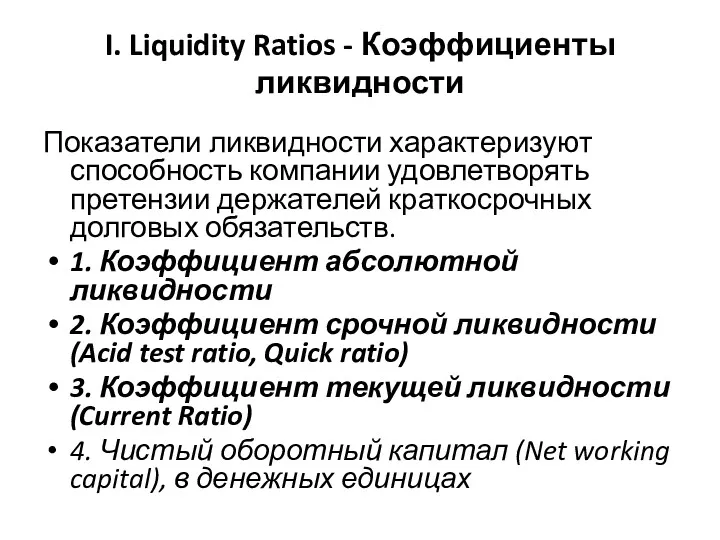 I. Liquidity Ratios - Коэффициенты ликвидности

Показатели ликвидности характеризуют способность компании удовлетворять претензии держателей краткосрочных долговых обязательств.

• 1. Коэффициент абсолютной ликвидности
• 2. Коэффициент срочной ликвидности (Acid test ratio, Quick ratio)
• 3. Коэффициент текущей ликвидности (Current Ratio)
• 4. Чистый оборотный капитал (Net working capital), в денежных единицах